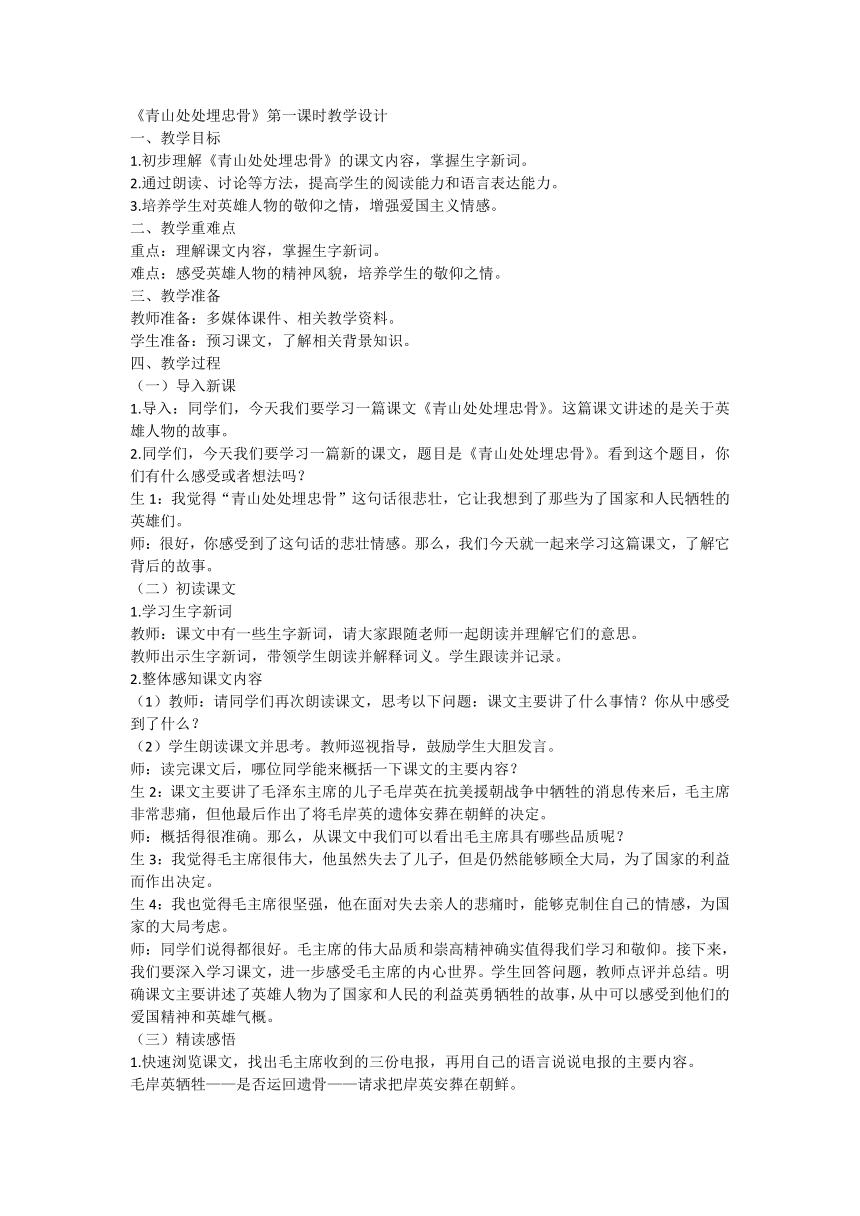 《青山处处埋忠骨》第一课时教学设计
一、教学目标
1.初步理解《青山处处埋忠骨》的课文内容，掌握生字新词。
2.通过朗读、讨论等方法，提高学生的阅读能力和语言表达能力。
3.培养学生对英雄人物的敬仰之情，增强爱国主义情感。
二、教学重难点
重点：理解课文内容，掌握生字新词。
难点：感受英雄人物的精神风貌，培养学生的敬仰之情。
三、教学准备
教师准备：多媒体课件、相关教学资料。
学生准备：预习课文，了解相关背景知识。
四、教学过程
（一）导入新课
1.导入：同学们，今天我们要学习一篇课文《青山处处埋忠骨》。这篇课文讲述的是关于英雄人物的故事。
2.同学们，今天我们要学习一篇新的课文，题目是《青山处处埋忠骨》。看到这个题目，你们有什么感受或者想法吗？
生 1：我觉得“青山处处埋忠骨”这句话很悲壮，它让我想到了那些为了国家和人民牺牲的英雄们。
师：很好，你感受到了这句话的悲壮情感。那么，我们今天就一起来学习这篇课文，了解它背后的故事。
（二）初读课文
1.学习生字新词
教师：课文中有一些生字新词，请大家跟随老师一起朗读并理解它们的意思。
教师出示生字新词，带领学生朗读并解释词义。学生跟读并记录。
2.整体感知课文内容
（1）教师：请同学们再次朗读课文，思考以下问题：课文主要讲了什么事情？你从中感受到了什么？
（2）学生朗读课文并思考。教师巡视指导，鼓励学生大胆发言。
师：读完课文后，哪位同学能来概括一下课文的主要内容？
生 2：课文主要讲了毛泽东主席的儿子毛岸英在抗美援朝战争中牺牲的消息传来后，毛主席非常悲痛，但他最后作出了将毛岸英的遗体安葬在朝鲜的决定。
师：概括得很准确。那么，从课文中我们可以看出毛主席具有哪些品质呢？
生 3：我觉得毛主席很伟大，他虽然失去了儿子，但是仍然能够顾全大局，为了国家的利益而作出决定。
生 4：我也觉得毛主席很坚强，他在面对失去亲人的悲痛时，能够克制住自己的情感，为国家的大局考虑。
师：同学们说得都很好。毛主席的伟大品质和崇高精神确实值得我们学习和敬仰。接下来，我们要深入学习课文，进一步感受毛主席的内心世界。学生回答问题，教师点评并总结。明确课文主要讲述了英雄人物为了国家和人民的利益英勇牺牲的故事，从中可以感受到他们的爱国精神和英雄气概。
（三）精读感悟
1.快速浏览课文，找出毛主席收到的三份电报，再用自己的语言说说电报的主要内容。
毛岸英牺牲——是否运回遗骨——请求把岸英安葬在朝鲜。